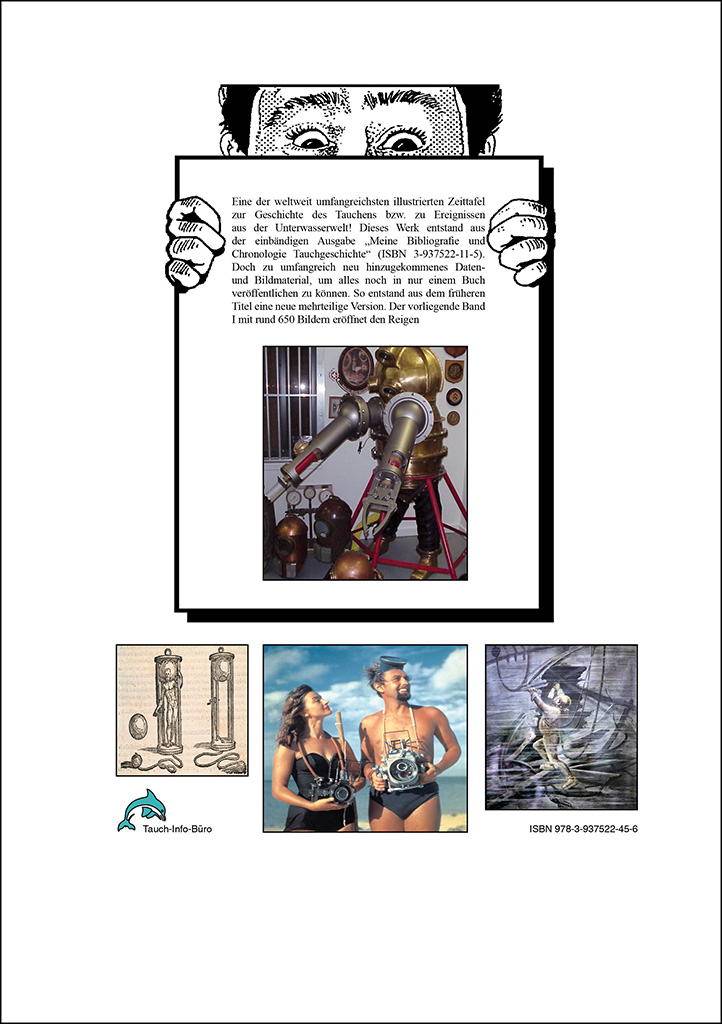 Eine der weltweit umfangreichsten illustrierten Zeittafel zur Geschichte des Tauchens bzw. zu Ereignissen aus der Unterwasserwelt! Dieses Werk entstand aus der einbändigen Ausgabe „Meine Bibliografie und Chronologie Tauchgeschichte“ (ISBN 3-937522-11-5). Doch zu umfangreich neu hinzugekommenes Daten- und Bildmaterial, um alles noch in nur einem Buch veröffentlichen zu können. So entstand aus dem früheren Titel eine neue mehrteilige Version. Der vorliegende Band I mit rund 650 Bildern eröffnet den Reigen

Tauch-Info-Büro

ISBN 978-3-937522-45-6